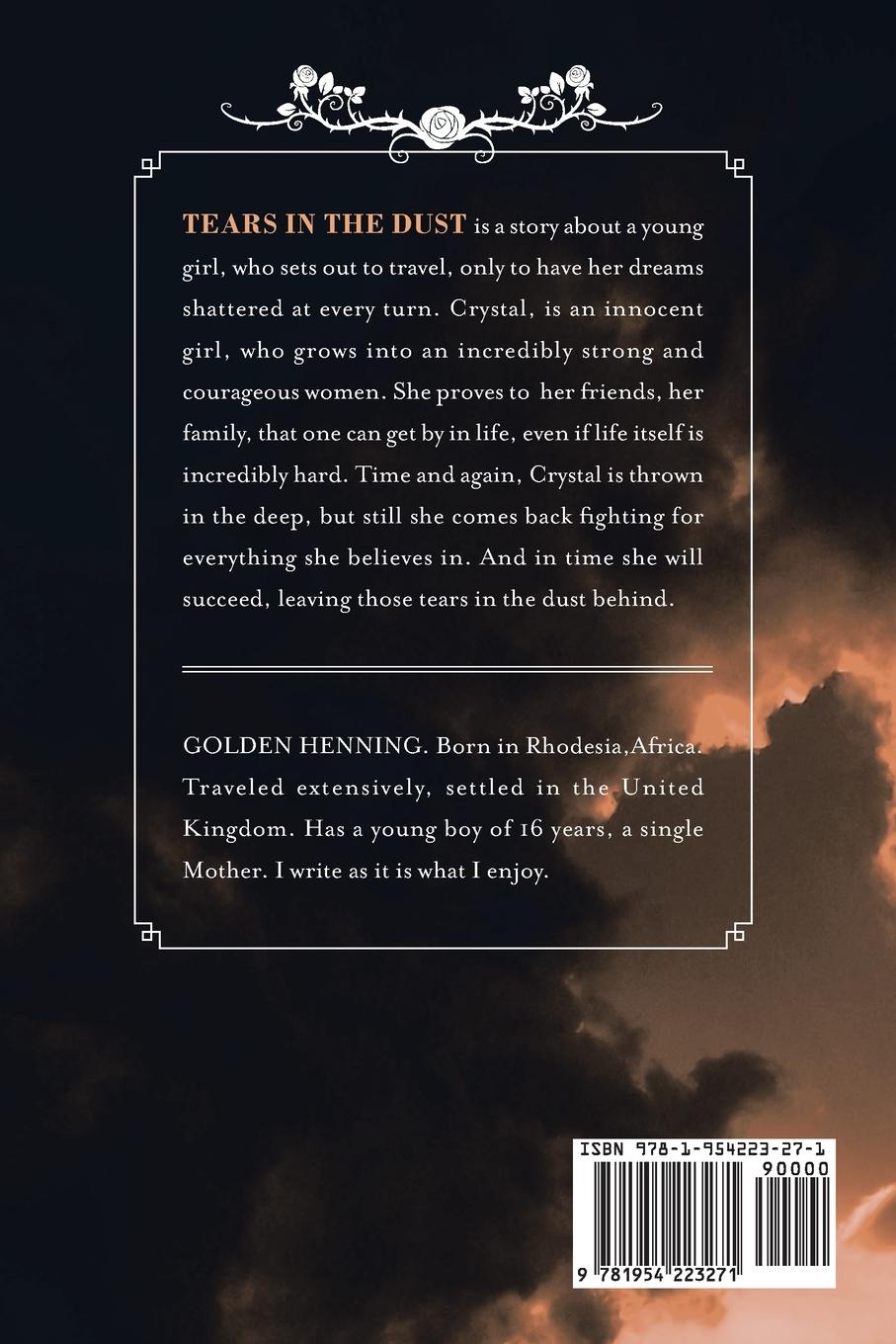 TEARS IN THE DUST is a story about a young girl, who sets out to travel, only to have her dreams shattered at every turn. Crystal, is an innocent girl, who grows into an incredibly strong and courageous women. She proves to her friends, her family, that one can get by in life, even if life itself is incredibly hard. Time and again, Crystal is thrown in the deep, but still she comes back fighting for everything she believes in. And in time she will succeed, leaving those tears in the dust behind.

GOLDEN HENNING. Born in Rhodesia,Africa. Traveled extensively, settled in the United Kingdom. Has a young boy of 16 years, a single Mother. I write as it is what I enjoy.

ISBN 978-1-954223-27-1

90000

9 781954 223271